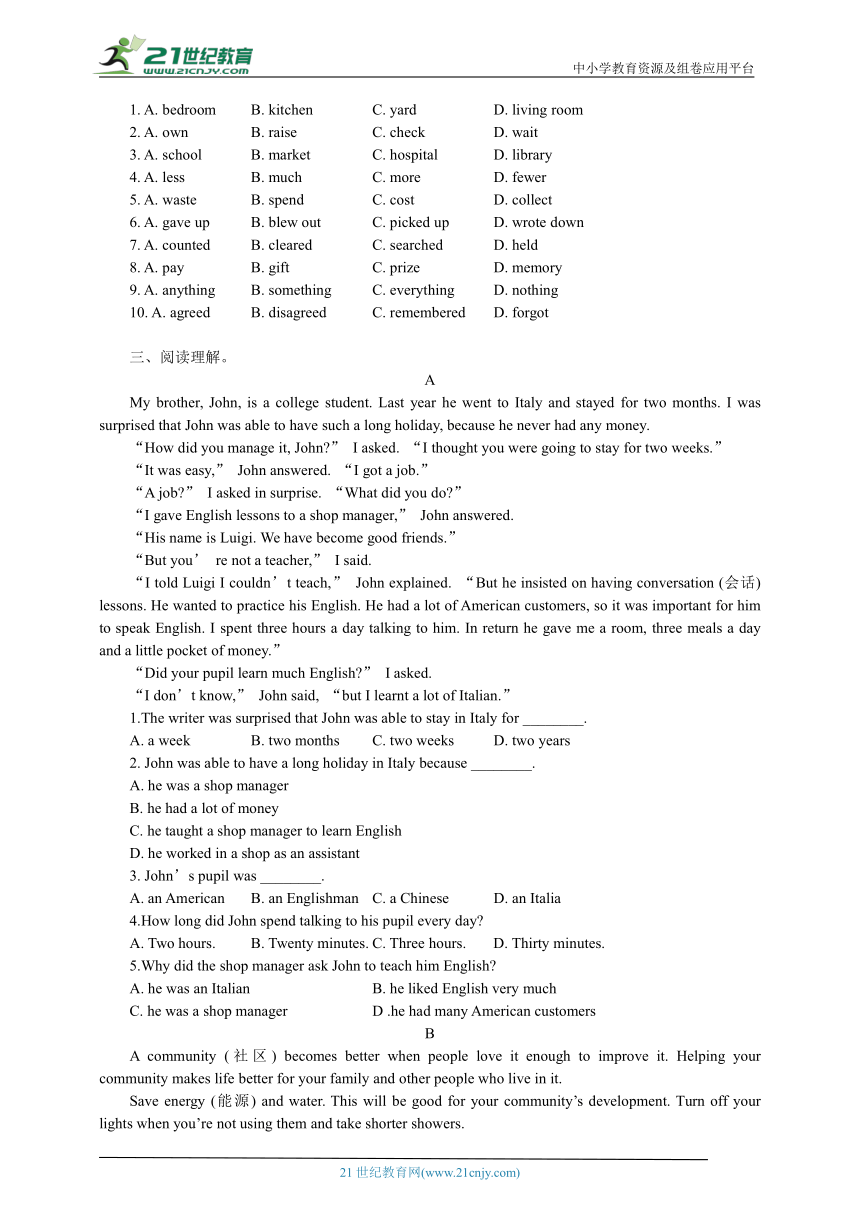 21世纪教育
www.21cnjy.com
中小学教育资源及组卷应用平台

1. A. bedroom B. kitchen C. yard D. living room
2. A. own B. raise C. check D. wait
3. A. school B. market C. hospital D. library
4. A. less B. much C. more D. fewer
5. A. waste B. spend C. cost D. collect
6. A. gave up B. blew out C. picked up D. wrote down
7. A. counted B. cleared C. searched D. held
8. A. pay B. gift C. prize D. memory
9. A. anything B. something C. everything D. nothing
10. A. agreed B. disagreed C. remembered D. forgot

三、阅读理解。

A

My brother, John, is a college student. Last year he went to Italy and stayed for two months. I was surprised that John was able to have such a long holiday, because he never had any money.

“How did you manage it, John?” I asked. “I thought you were going to stay for two weeks.”

“It was easy,” John answered. “I got a job.”

“A job?” I asked in surprise. “What did you do?”

“I gave English lessons to a shop manager,” John answered.

“His name is Luigi. We have become good friends.”

“But you’ re not a teacher,” I said.

“I told Luigi I couldn’t teach,” John explained. “But he insisted on having conversation (会话) lessons. He wanted to practice his English. He had a lot of American customers, so it was important for him to speak English. I spent three hours a day talking to him. In return he gave me a room, three meals a day and a little pocket of money.”

“Did your pupil learn much English?” I asked.

“I don’t know,” John said, “but I learnt a lot of Italian.”

1.The writer was surprised that John was able to stay in Italy for ________.
A. a week B. two months C. two weeks D. two years
2. John was able to have a long holiday in Italy because ________.
A. he was a shop manager
B. he had a lot of money
C. he taught a shop manager to learn English
D. he worked in a shop as an assistant
3. John’s pupil was ________.
A. an American B. an Englishman C. a Chinese D. an Italia
4.How long did John spend talking to his pupil every day?
A. Two hours. B. Twenty minutes. C. Three hours. D. Thirty minutes.
5.Why did the shop manager ask John to teach him English?
A. he was an Italian B. he liked English very much
C. he was a shop manager D .he had many American customers

B

A community (社区) becomes better when people love it enough to improve it. Helping your community makes life better for your family and other people who live in it.

Save energy (能源) and water. This will be good for your community’s development. Turn off your lights when you’re not using them and take shorter showers.

21 世纪教育网(www.21cnjy.com)